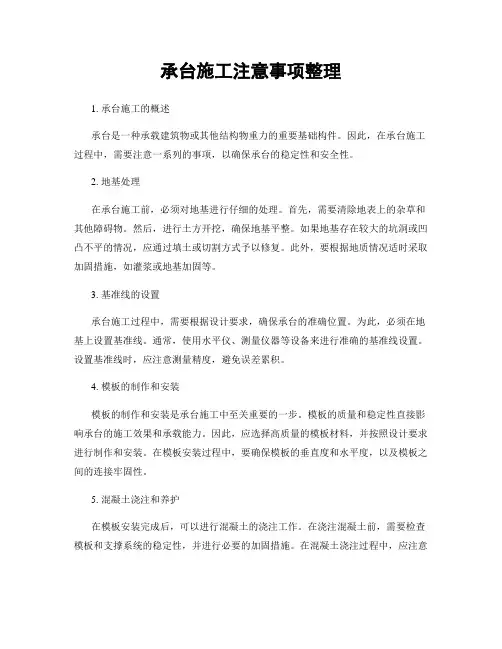 承台施工注意事项整理

1. 承台施工的概述

承台是一种承载建筑物或其他结构物重力的重要基础构件。因此，在承台施工过程中，需要注意一系列的事项，以确保承台的稳定性和安全性。

2. 地基处理

在承台施工前，必须对地基进行仔细的处理。首先，需要清除地表上的杂草和其他障碍物。然后，进行土方开挖，确保地基平整。如果地基存在较大的坑洞或凹凸不平的情况，应通过填土或切割方式予以修复。此外，要根据地质情况适时采取加固措施，如灌浆或地基加固等。

3. 基准线的设置

承台施工过程中，需要根据设计要求，确保承台的准确位置。为此，必须在地基上设置基准线。通常，使用水平仪、测量仪器等设备来进行准确的基准线设置。设置基准线时，应注意测量精度，避免误差累积。

4. 模板的制作和安装

模板的制作和安装是承台施工中至关重要的一步。模板的质量和稳定性直接影响承台的施工效果和承载能力。因此，应选择高质量的模板材料，并按照设计要求进行制作和安装。在模板安装过程中，要确保模板的垂直度和水平度，以及模板之间的连接牢固性。

5. 混凝土浇注和养护

在模板安装完成后，可以进行混凝土的浇注工作。在浇注混凝土前，需要检查模板和支撑系统的稳定性，并进行必要的加固措施。在混凝土浇注过程中，应注意